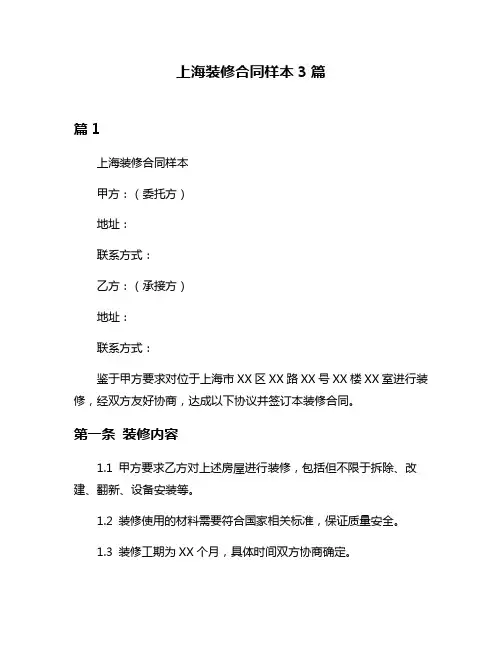 上海装修合同样本 3 篇

篇 1

上海装修合同样本

甲方：（委托方）

地址：

联系方式：

乙方：（承接方）

地址：

联系方式：

鉴于甲方要求对位于上海市 XX 区 XX 路 XX 号 XX 楼 XX 室进行装修，经双方友好协商，达成以下协议并签订本装修合同。

第一条 装修内容

1.1 甲方要求乙方对上述房屋进行装修，包括但不限于拆除、改建、翻新、设备安装等。

1.2 装修使用的材料需要符合国家相关标准，保证质量安全。

1.3 装修工期为 XX 个月，具体时间双方协商确定。